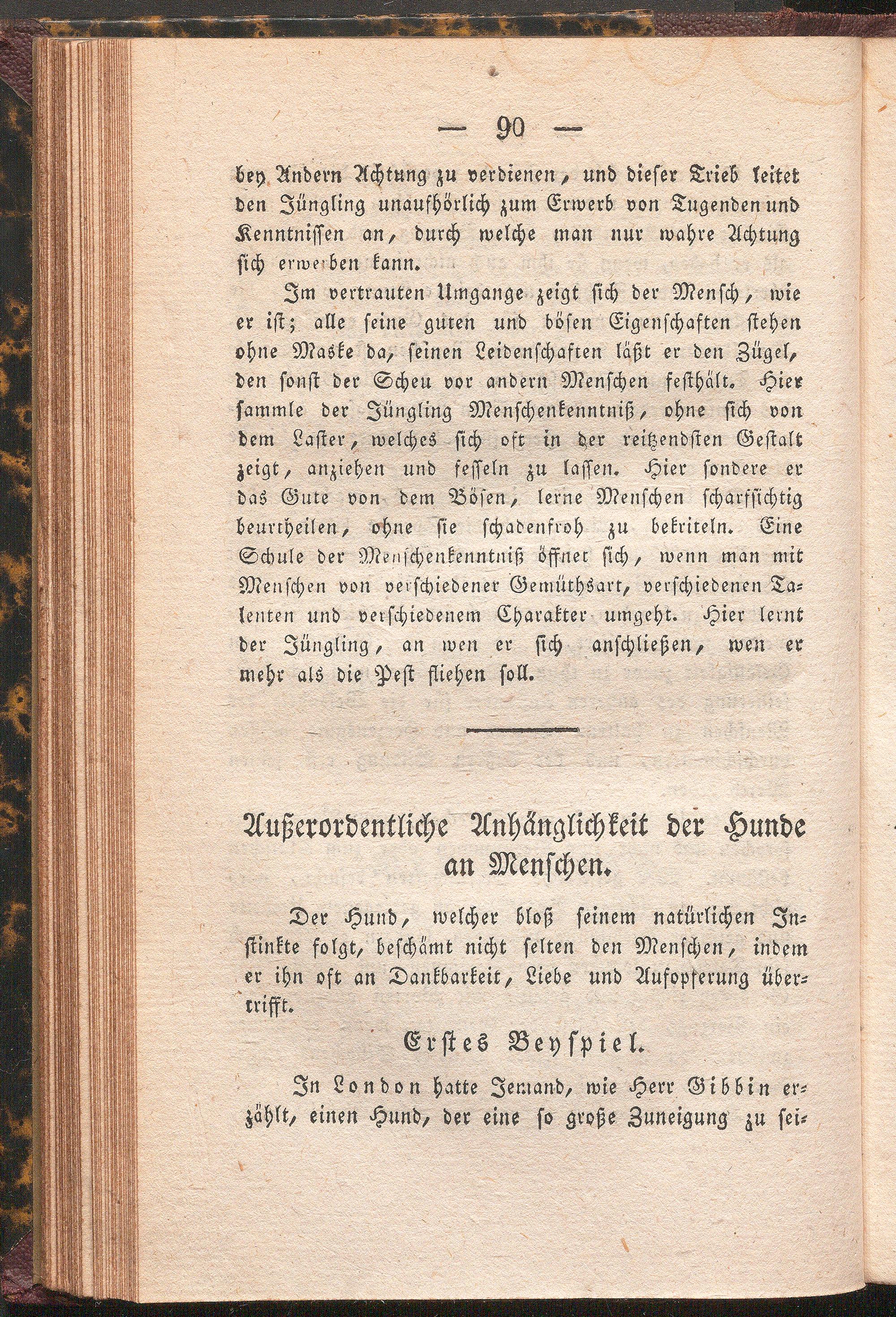 — 90 —

bey Andern Achtung zu verdienen, und dieser Trieb leitet den Jüngling unaufhörlich zum Erwerb von Tugenden und Kenntnissen an, durch welche man nur wahre Achtung sich erwerben kann.

Im vertrauten Umgange zeigt sich der Mensch, wie er ist; alle seine guten und bösen Eigenschaften stehen ohne Maske da, seinen Leidenschaften läßt er den Zügel, den sonst der Scheu vor andern Menschen festhält. Hier sammle der Jüngling Menschenkenntniß, ohne sich von dem Laster, welches sich oft in der reitzendsten Gestalt zeigt, anziehen und fesseln zu lassen. Hier sondere er das Gute von dem Bösen, lerne Menschen scharfsichtig beurtheilen, ohne sie schadenfroh zu bekriteln. Eine Schule der Menschenkenntniß öffnet sich, wenn man mit Menschen von verschiedener Gemüthsart, verschiedenen Talenten und verschiedenem Charakter umgeht. Hier lernt der Jüngling, an wen er sich anschließen, wen er mehr als die Pest fliehen soll.

Außerordentliche Anhänglichkeit der Hunde an Menschen.

Der Hund, welcher bloß seinem natürlichen Instinkte folgt, beschämt nicht selten den Menschen, indem er ihn oft an Dankbarkeit, Liebe und Aufopferung übertrifft.

Erstes Beyspiel.

In London hatte Jemand, wie Herr Gibbin erzählt, einen Hund, der eine so große Zuneigung zu sei-